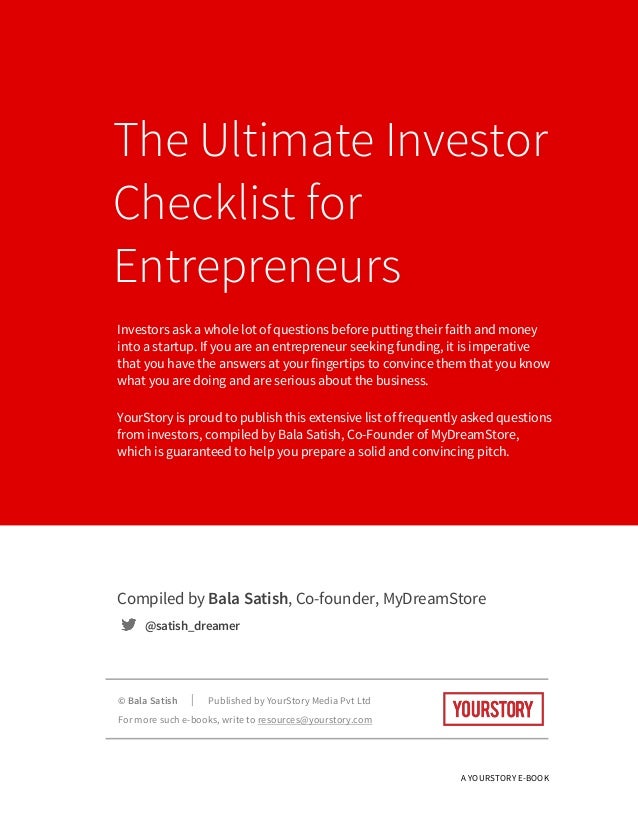 The Ultimate Investor Checklist for Entrepreneurs

Investors ask a whole lot of questions before putting their faith and money into a startup. If you are an entrepreneur seeking funding, it is imperative that you have the answers at your fingertips to convince them that you know what you are doing and are serious about the business.

YourStory is proud to publish this extensive list of frequently asked questions from investors, compiled by Bala Satish, Co-Founder of MyDreamStore, which is guaranteed to help you prepare a solid and convincing pitch.

Compiled by Bala Satish, Co-founder, MyDreamStore

@satish_dreamer

© Bala Satish | Published by YourStory Media Pvt Ltd

For more such e-books, write to resources@yourstory.com

YOURSTORY

A YOURSTORY E-BOOK